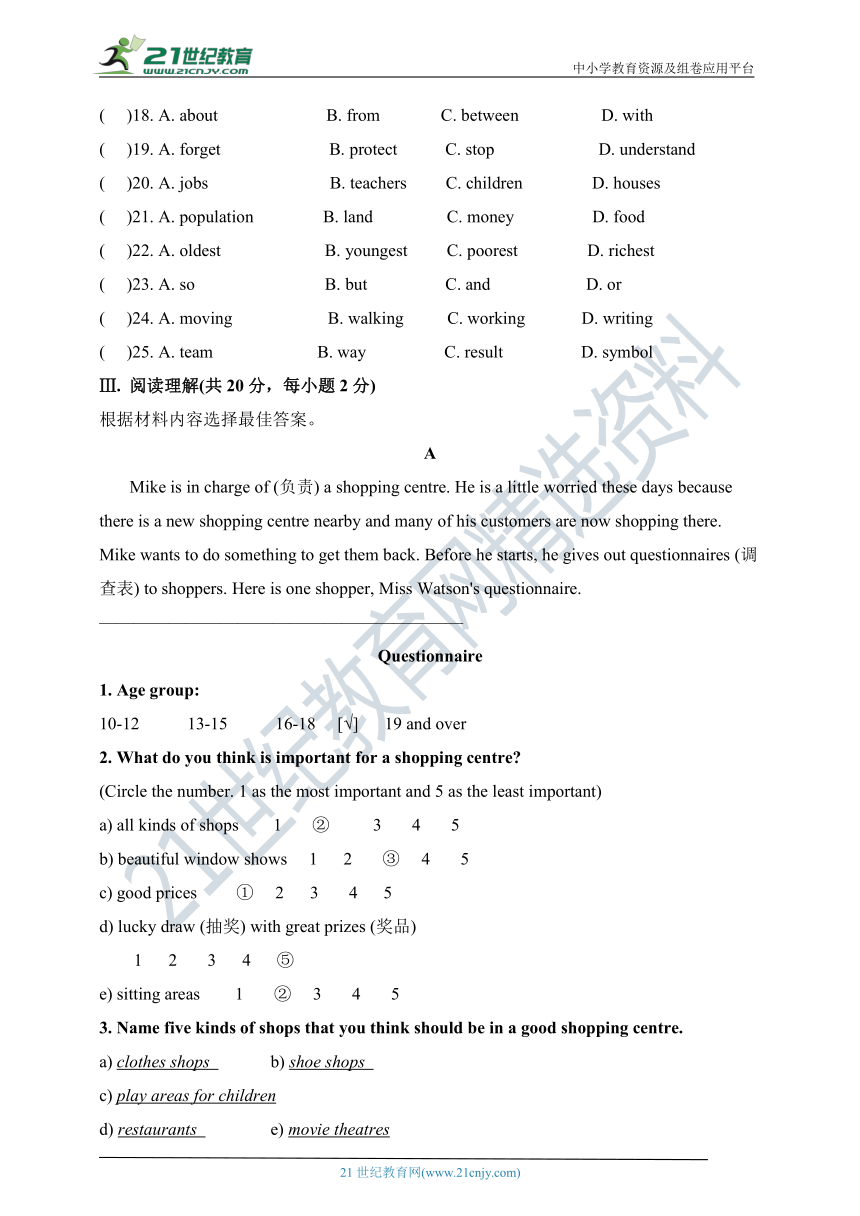 21世纪教育
www.21cnjy.com
中小学教育资源及组卷应用平台

( )18. A. about B. from C. between D. with
( )19. A. forget B. protect C. stop D. understand
( )20. A. jobs B. teachers C. children D. houses
( )21. A. population B. land C. money D. food
( )22. A. oldest B. youngest C. poorest D. richest
( )23. A. so B. but C. and D. or
( )24. A. moving B. walking C. working D. writing
( )25. A. team B. way C. result D. symbol

Ⅲ. 阅读理解(共 20 分，每小题 2 分)
根据材料内容选择最佳答案。

A

Mike is in charge of (负责) a shopping centre. He is a little worried these days because there is a new shopping centre nearby and many of his customers are now shopping there. Mike wants to do something to get them back. Before he starts, he gives out questionnaires (调查表) to shoppers. Here is one shopper, Miss Watson's questionnaire.

Questionnaire

1. Age group:
10-12 13-15 16-18 [√] 19 and over

2. What do you think is important for a shopping centre?
(Circle the number. 1 as the most important and 5 as the least important)
a) all kinds of shops 1 ② 3 4 5
b) beautiful window shows 1 2 ③ 4 5
c) good prices ① 2 3 4 5
d) lucky draw (抽奖) with great prizes (奖品)
1 2 3 4 ⑤
e) sitting areas 1 ② 3 4 5

3. Name five kinds of shops that you think should be in a good shopping centre.
a) clothes shops b) shoe shops
c) play areas for children
d) restaurants e) movie theatres

21 世纪教育网(www.21cnjy.com)
21世纪教育网精选资料